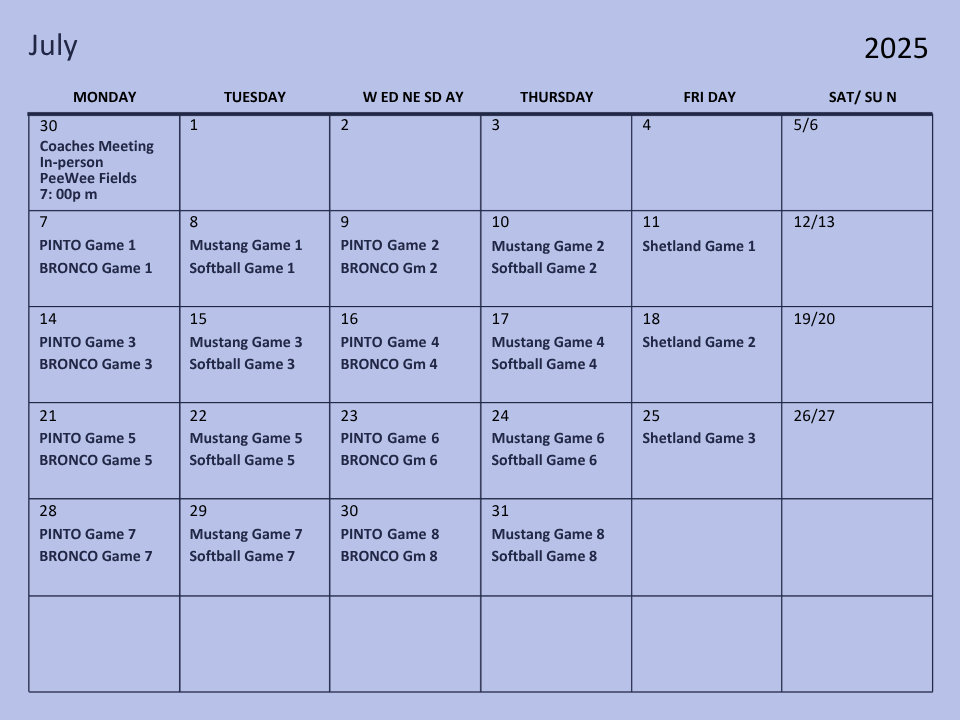 July

2025

| MONDAY | TUESDAY | W ED NE SD AY | THURSDAY | FRI DAY | SAT/ SU N |
|---|---|---|---|---|---|
| 30 Coaches Meeting In-person PeeWee Fields 7: 00p m | 1 | 2 | 3 | 4 | 5/6 |
| 7 PINTO Game 1 BRONCO Game 1 | 8 Mustang Game 1 Softball Game 1 | 9 PINTO Game 2 BRONCO Gm 2 | 10 Mustang Game 2 Softball Game 2 | 11 Shetland Game 1 | 12/13 |
| 14 PINTO Game 3 BRONCO Game 3 | 15 Mustang Game 3 Softball Game 3 | 16 PINTO Game 4 BRONCO Gm 4 | 17 Mustang Game 4 Softball Game 4 | 18 Shetland Game 2 | 19/20 |
| 21 PINTO Game 5 BRONCO Game 5 | 22 Mustang Game 5 Softball Game 5 | 23 PINTO Game 6 BRONCO Gm 6 | 24 Mustang Game 6 Softball Game 6 | 25 Shetland Game 3 | 26/27 |
| 28 PINTO Game 7 BRONCO Game 7 | 29 Mustang Game 7 Softball Game 7 | 30 PINTO Game 8 BRONCO Gm 8 | 31 Mustang Game 8 Softball Game 8 | | |
| | | | | | |